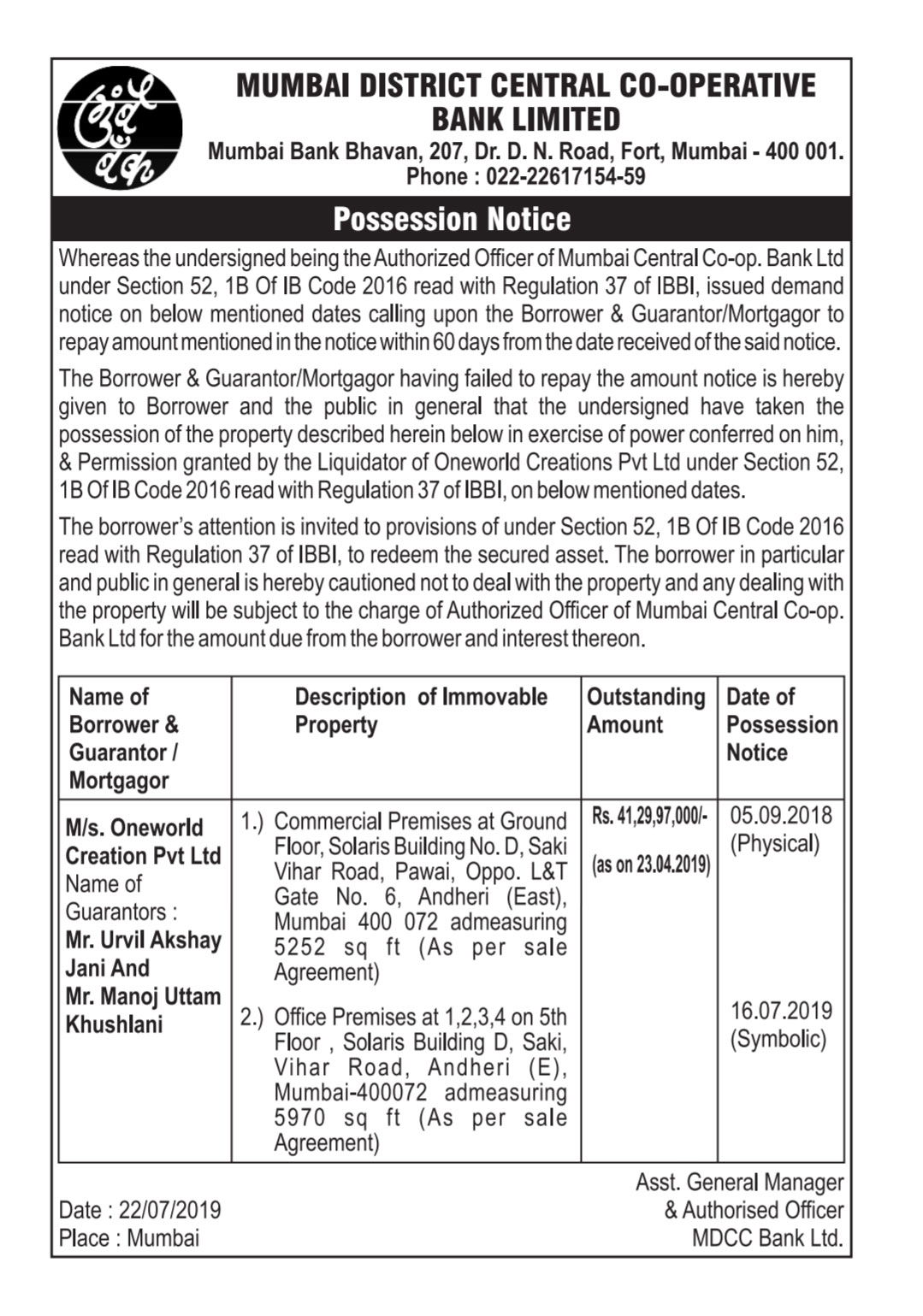 मुंबई बँक

MUMBAI DISTRICT CENTRAL CO-OPERATIVE BANK LIMITED

Mumbai Bank Bhavan, 207, Dr. D. N. Road, Fort, Mumbai - 400 001.
Phone : 022-22617154-59

Possession Notice

Whereas the undersigned being the Authorized Officer of Mumbai Central Co-op. Bank Ltd under Section 52, 1B Of IB Code 2016 read with Regulation 37 of IBBI, issued demand notice on below mentioned dates calling upon the Borrower & Guarantor/Mortgagor to repay amount mentioned in the notice within 60 days from the date received of the said notice.

The Borrower & Guarantor/Mortgagor having failed to repay the amount notice is hereby given to Borrower and the public in general that the undersigned have taken the possession of the property described herein below in exercise of power conferred on him, & Permission granted by the Liquidator of Oneworld Creations Pvt Ltd under Section 52, 1B Of IB Code 2016 read with Regulation 37 of IBBI, on below mentioned dates.

The borrower's attention is invited to provisions of under Section 52, 1B Of IB Code 2016 read with Regulation 37 of IBBI, to redeem the secured asset. The borrower in particular and public in general is hereby cautioned not to deal with the property and any dealing with the property will be subject to the charge of Authorized Officer of Mumbai Central Co-op. Bank Ltd for the amount due from the borrower and interest thereon.

| Name of Borrower & Guarantor / Mortgagor | Description of Immovable Property | Outstanding Amount | Date of Possession Notice |
|---|---|---|---|
| M/s. Oneworld Creation Pvt Ltd Name of Guarantors : Mr. Urvil Akshay Jani And Mr. Manoj Uttam Khushlani | 1.) Commercial Premises at Ground Floor, Solaris Building No. D, Saki Vihar Road, Pawai, Oppo. L&T Gate No. 6, Andheri (East), Mumbai 400 072 admeasuring 5252 sq ft (As per sale Agreement) 2.) Office Premises at 1,2,3,4 on 5th Floor , Solaris Building D, Saki, Vihar Road, Andheri (E), Mumbai-400072 admeasuring 5970 sq ft (As per sale Agreement) | Rs. 41,29,97,000/- (as on 23.04.2019) | 05.09.2018 (Physical) 16.07.2019 (Symbolic) |

Date : 22/07/2019
Place : Mumbai

Asst. General Manager
& Authorised Officer
MDCC Bank Ltd.